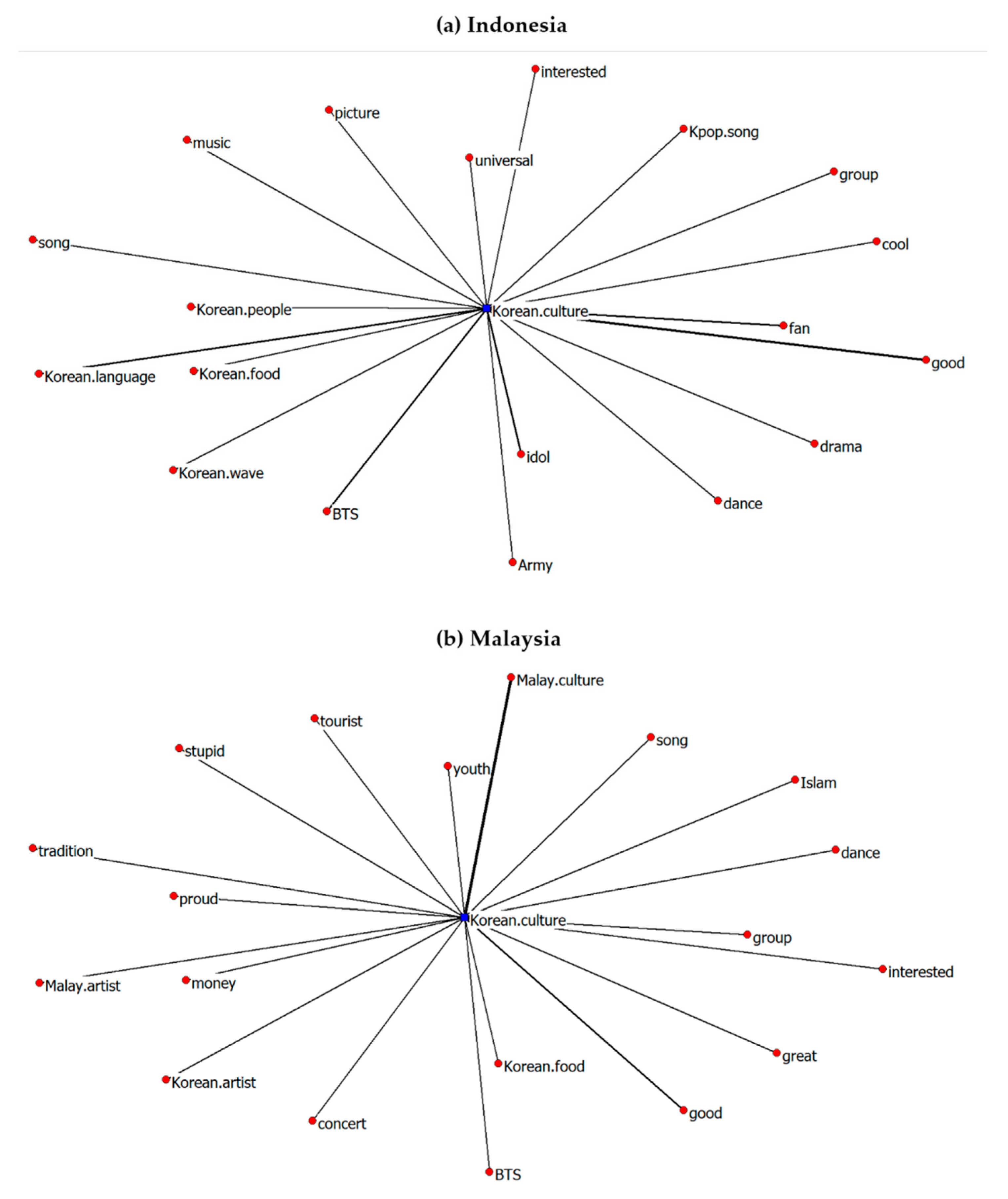 (a) Indonesia

interested

picture

Kpop.song

music

universal

group

song

cool

Korean.people

Korean.culture

fan

good

Korean.language

Korean.food

drama

idol

Korean.wave

dance

BTS

Army

(b) Malaysia

Malay.culture

tourist

song

stupid

youth

Islam

tradition

dance

proud

Korean.culture

group

interested

Malay.artist

money

great

Korean.food

Korean.artist

good

concert

BTS